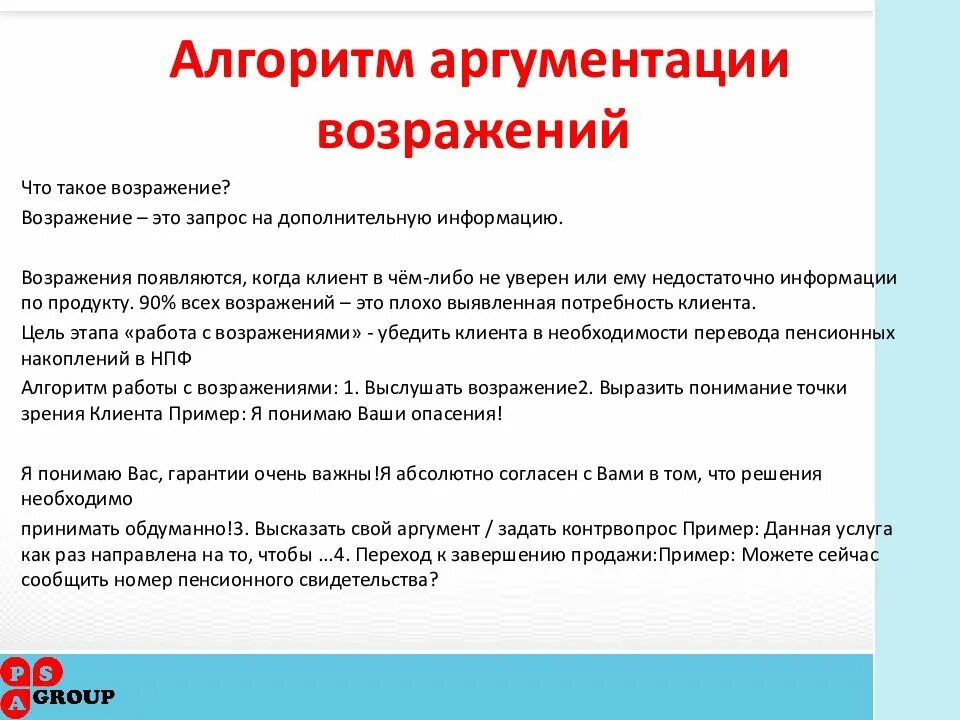 Алгоритм аргументации возражений

Что такое возражение?

Возражение – это запрос на дополнительную информацию.

Возражения появляются, когда клиент в чём-либо не уверен или ему недостаточно информации по продукту. 90% всех возражений – это плохо выявленная потребность клиента.

Цель этапа «работа с возражениями» - убедить клиента в необходимости перевода пенсионных накоплений в НПФ

Алгоритм работы с возражениями: 1. Выслушать возражение2. Выразить понимание точки зрения Клиента Пример: Я понимаю Ваши опасения!

Я понимаю Вас, гарантии очень важны!Я абсолютно согласен с Вами в том, что решения необходимо

принимать обдуманно!3. Высказать свой аргумент / задать контрвопрос Пример: Данная услуга как раз направлена на то, чтобы ...4. Переход к завершению продажи:Пример: Можете сейчас сообщить номер пенсионного свидетельства?

P S A GROUP